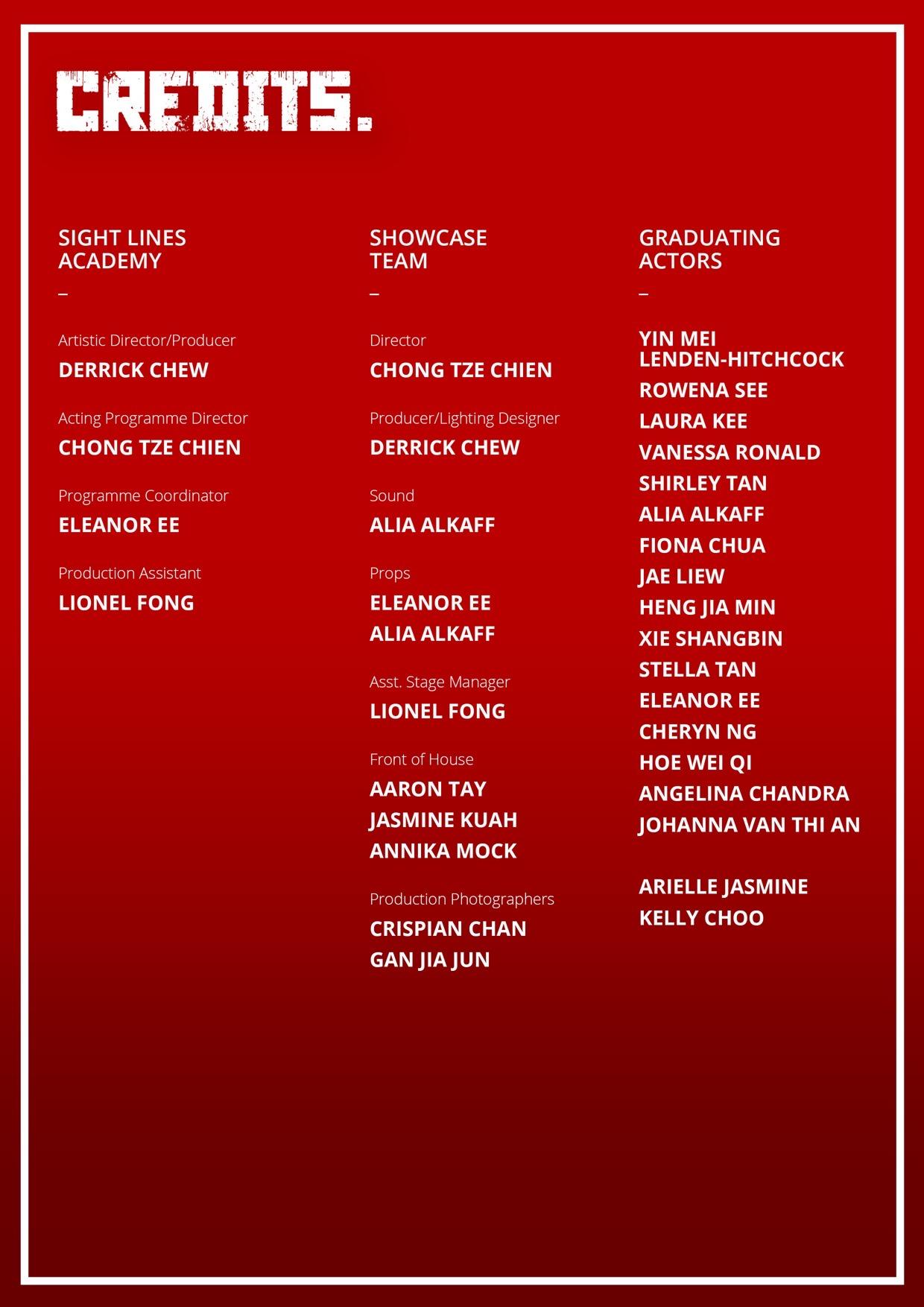 CREDITS.

SIGHT LINES ACADEMY
–

Artistic Director/Producer
DERRICK CHEW

Acting Programme Director
CHONG TZE CHIEN

Programme Coordinator
ELEANOR EE

Production Assistant
LIONEL FONG

SHOWCASE TEAM
–

Director
CHONG TZE CHIEN

Producer/Lighting Designer
DERRICK CHEW

Sound
ALIA ALKAFF

Props
ELEANOR EE
ALIA ALKAFF

Asst. Stage Manager
LIONEL FONG

Front of House
AARON TAY
JASMINE KUAH
ANNIKA MOCK

Production Photographers
CRISPIAN CHAN
GAN JIA JUN

GRADUATING ACTORS
–

YIN MEI LENDEN-HITCHCOCK
ROWENA SEE
LAURA KEE
VANESSA RONALD
SHIRLEY TAN
ALIA ALKAFF
FIONA CHUA
JAE LIEW
HENG JIA MIN
XIE SHANGBIN
STELLA TAN
ELEANOR EE
CHERYN NG
HOE WEI QI
ANGELINA CHANDRA
JOHANNA VAN THI AN

ARIELLE JASMINE
KELLY CHOO